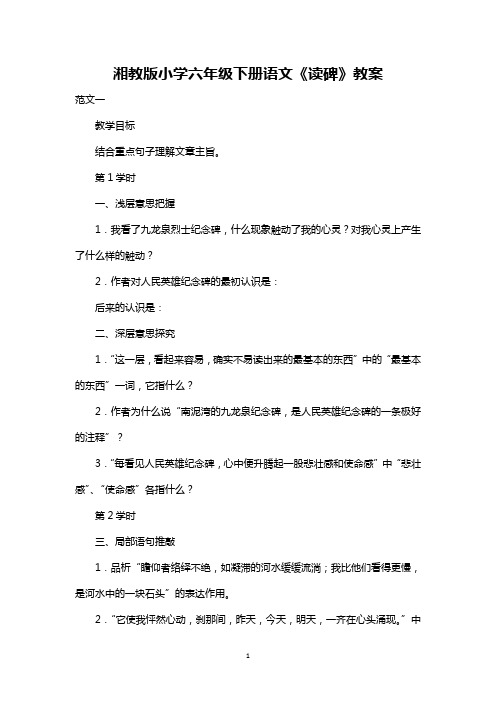 湘教版小学六年级下册语文《读碑》教案

范文一

教学目标

结合重点句子理解文章主旨。

第1学时

一、浅层意思把握

1．我看了九龙泉烈士纪念碑，什么现象触动了我的心灵？对我心灵上产生了什么样的触动？

2．作者对人民英雄纪念碑的最初认识是：

后来的认识是：

二、深层意思探究

1．“这一层，看起来容易，确实不易读出来的最基本的东西”中的“最基本的东西”一词，它指什么？

2．作者为什么说“南泥湾的九龙泉纪念碑，是人民英雄纪念碑的一条极好的注释”？

3．“每看见人民英雄纪念碑，心中便升腾起一股悲壮感和使命感”中“悲壮感”、“使命感”各指什么？

第2学时

三、局部语句推敲

1．品析“瞻仰者络绎不绝，如凝滞的河水缓缓流淌；我比他们看得更慢，是河水中的一块石头”的表达作用。

2．“它使我怦然心动，刹那间，昨天，今天，明天，一齐在心头涌现。”中

1